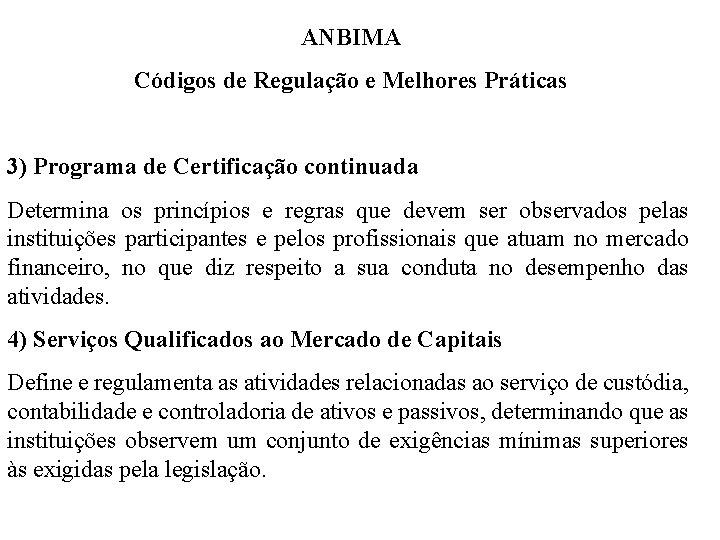 ANBIMA

Códigos de Regulação e Melhores Práticas

3) Programa de Certificação continuada

Determina os princípios e regras que devem ser observados pelas instituições participantes e pelos profissionais que atuam no mercado financeiro, no que diz respeito a sua conduta no desempenho das atividades.

4) Serviços Qualificados ao Mercado de Capitais

Define e regulamenta as atividades relacionadas ao serviço de custódia, contabilidade e controladoria de ativos e passivos, determinando que as instituições observem um conjunto de exigências mínimas superiores às exigidas pela legislação.